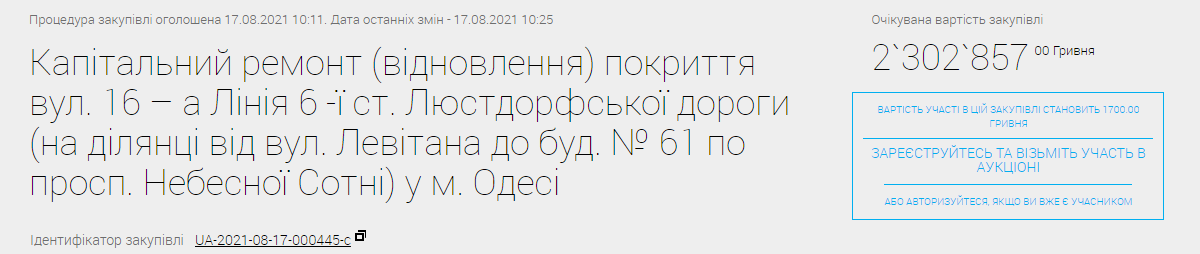 Процедура закупівлі оголошена 17.08.2021 10:11. Дата останніх змін - 17.08.2021 10:25

Капітальний ремонт (відновлення) покриття вул. 16 – а Лінія 6 -ї ст. Люстдорфської дороги (на ділянці від вул. Левітана до буд. № 61 по просп. Небесної Сотні) у м. Одесі

Ідентифікатор закупівлі UA-2021-08-17-000445-c

Очікувана вартість закупівлі

2`302`857 00 Гривня

ВАРТІСТЬ УЧАСТІ В ЦІЙ ЗАКУПІВЛІ СТАНОВИТЬ 1700.00 ГРИВНЯ

ЗАРЕЄСТРУЙТЕСЬ ТА ВІЗЬМІТЬ УЧАСТЬ В АУКЦІОНІ

АБО АВТОРИЗУЙТЕСЯ, ЯКЩО ВИ ВЖЕ Є УЧАСНИКОМ